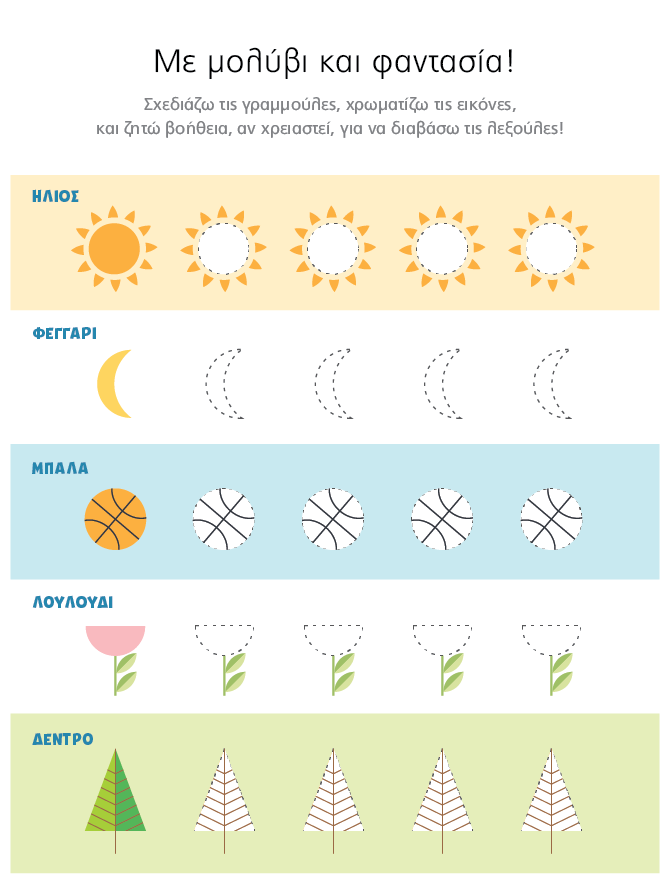 Με μολύβι και φαντασία!

Σχεδιάζω τις γραμμούλες, χρωματίζω τις εικόνες, και ζητώ βοήθεια, αν χρειαστεί, για να διαβάσω τις λεξούλες!

ΗΛΙΟΣ

ΦΕΓΓΑΡΙ

ΜΠΑΛΑ

ΛΟΥΛΟΥΔΙ

ΔΕΝΤΡΟ